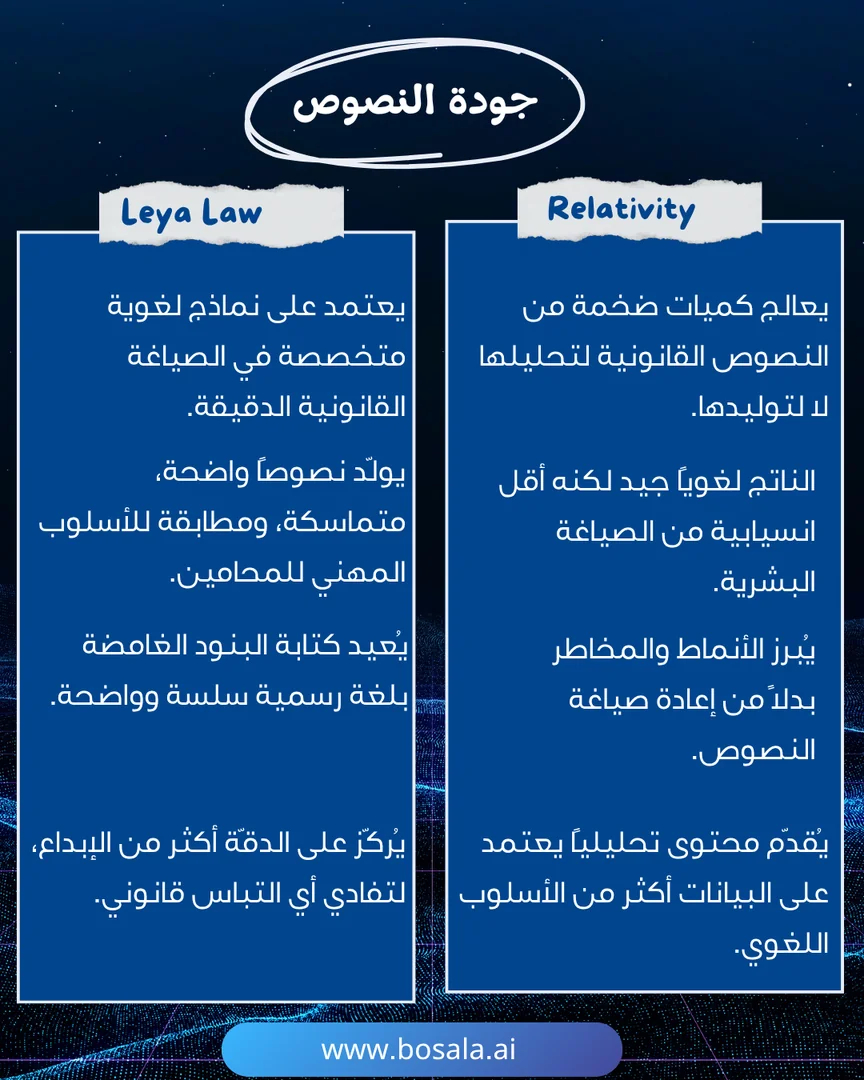 جودة النصوص

Relativity

يعالج كميات ضخمة من النصوص القانونية لتحليلها لا لتوليدها.

الناتج لغوياً جيد لكنه أقل انسيابية من الصياغة البشرية.

يُبرز الأنماط والمخاطر بدلاً من إعادة صياغة النصوص.

يُقدّم محتوى تحليلياً يعتمد على البيانات أكثر من الأسلوب اللغوي.

Leya Law

يعتمد على نماذج لغوية متخصصة في الصياغة القانونية الدقيقة.

يولّد نصوصاً واضحة، متماسكة، ومطابقة للأسلوب المهني للمحامين.

يُعيد كتابة البنود الغامضة بلغة رسمية سلسة وواضحة.

يُركّز على الدقّة أكثر من الإبداع، لتفادي أي التباس قانوني.

www.bosala.ai